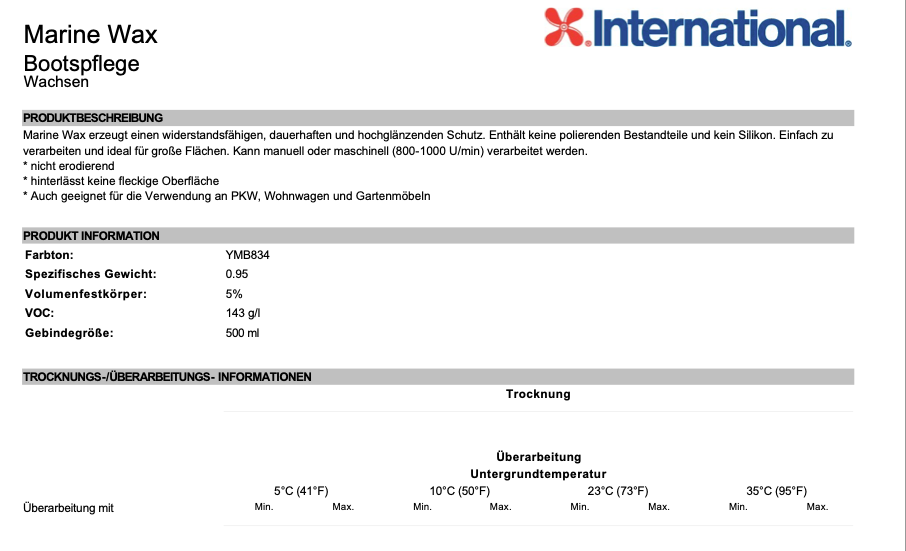 Marine Wax
Bootspflege
Wachsen

International.

PRODUKTBESCHREIBUNG

Marine Wax erzeugt einen widerstandsfähigen, dauerhaften und hochglänzenden Schutz. Enthält keine polierenden Bestandteile und kein Silikon. Einfach zu verarbeiten und ideal für große Flächen. Kann manuell oder maschinell (800-1000 U/min) verarbeitet werden.
* nicht erodierend
* hinterlässt keine fleckige Oberfläche
* Auch geeignet für die Verwendung an PKW, Wohnwagen und Gartenmöbeln

PRODUKT INFORMATION

Farbton: YMB834
Spezifisches Gewicht: 0.95
Volumenfestkörper: 5%
VOC: 143 g/l
Gebindegröße: 500 ml

TROCKNUNGS-/ÜBERARBEITUNGS- INFORMATIONEN

Trocknung

Überarbeitung
Untergrundtemperatur

| | 5°C (41°F) | | 10°C (50°F) | | 23°C (73°F) | | 35°C (95°F) | |
|---|---|---|---|---|---|---|---|---|
| Überarbeitung mit | Min. | Max. | Min. | Max. | Min. | Max. | Min. | Max. |